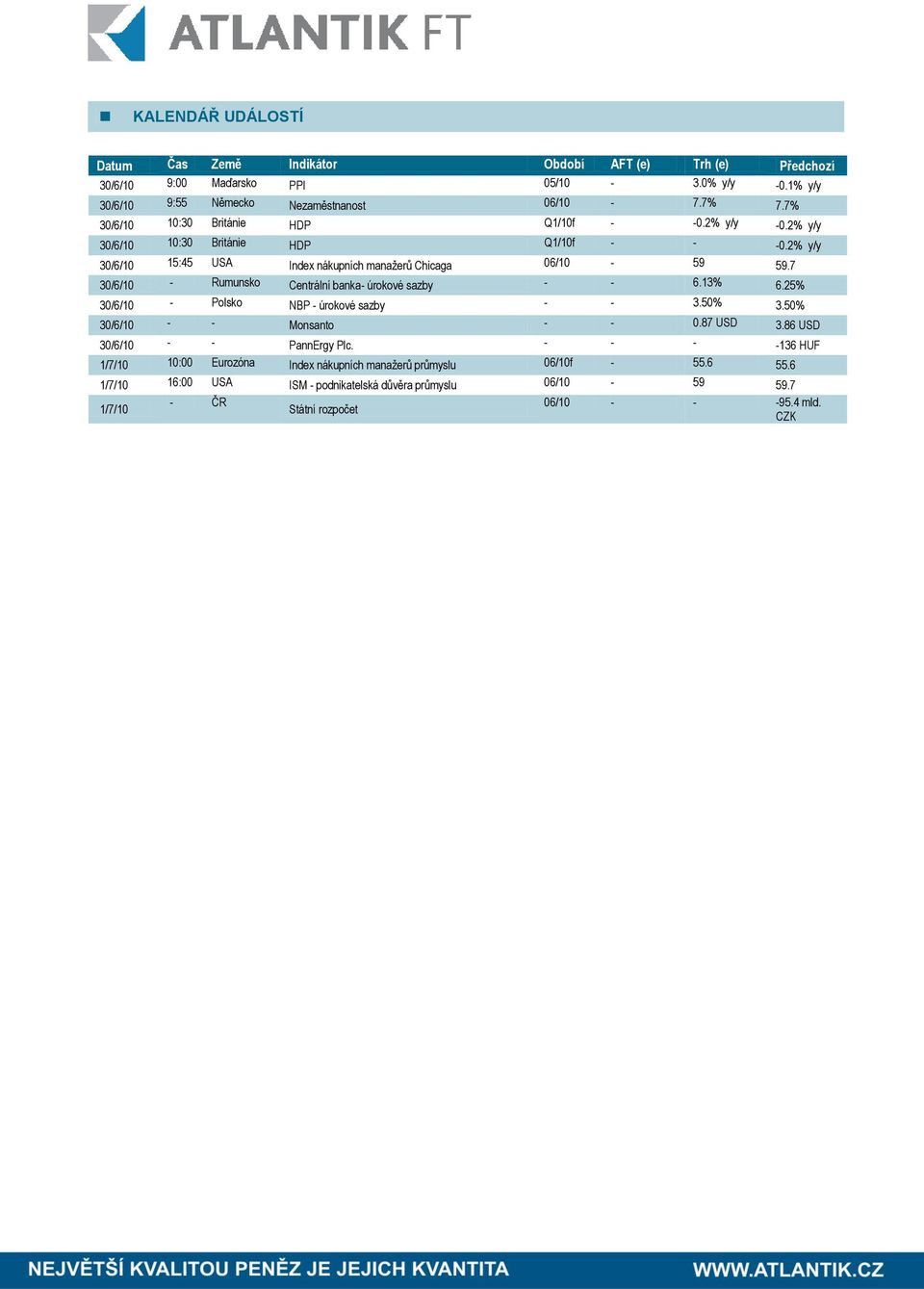 ATLANTIK FT

KALENDÁŘ UDÁLOSTÍ

| Datum | Čas | Země | Indikátor | Období | AFT (e) | Trh (e) | Předchozí |
|---|---|---|---|---|---|---|---|
| 30/6/10 | 9:00 | Maďarsko | PPI | 05/10 | - | 3.0% y/y | -0.1% y/y |
| 30/6/10 | 9:55 | Německo | Nezaměstnanost | 06/10 | - | 7.7% | 7.7% |
| 30/6/10 | 10:30 | Británie | HDP | Q1/10f | - | -0.2% y/y | -0.2% y/y |
| 30/6/10 | 10:30 | Británie | HDP | Q1/10f | - | - | -0.2% y/y |
| 30/6/10 | 15:45 | USA | Index nákupních manažerů Chicaga | 06/10 | - | 59 | 59.7 |
| 30/6/10 | - | Rumunsko | Centrální banka- úrokové sazby | - | - | 6.13% | 6.25% |
| 30/6/10 | - | Polsko | NBP - úrokové sazby | - | - | 3.50% | 3.50% |
| 30/6/10 | - | - | Monsanto | - | - | 0.87 USD | 3.86 USD |
| 30/6/10 | - | - | PannErgy Plc. | - | - | - | -136 HUF |
| 1/7/10 | 10:00 | Eurozóna | Index nákupních manažerů průmyslu | 06/10f | - | 55.6 | 55.6 |
| 1/7/10 | 16:00 | USA | ISM - podnikatelská důvěra průmyslu | 06/10 | - | 59 | 59.7 |
| 1/7/10 | - | ČR | Státní rozpočet | 06/10 | - | - | -95.4 mld. CZK |

NEJVĚTŠÍ KVALITOU PENĚZ JE JEJICH KVANTITA WWW.ATLANTIK.CZ